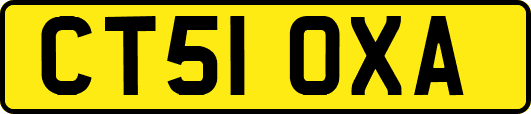 CT51 OXA